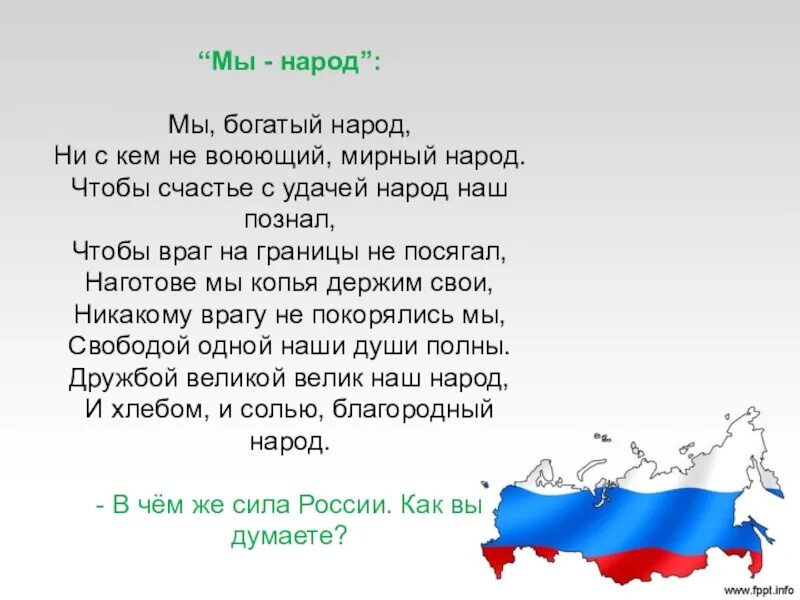 “Мы - народ”:

Мы, богатый народ,
Ни с кем не воюющий, мирный народ.
Чтобы счастье с удачей народ наш познал,
Чтобы враг на границы не посягал,
Наготове мы копья держим свои,
Никакому врагу не покорялись мы,
Свободой одной наши души полны.
Дружбой великой велик наш народ,
И хлебом, и солью, благородный народ.

- В чём же сила России. Как вы думаете?

www.fppt.info